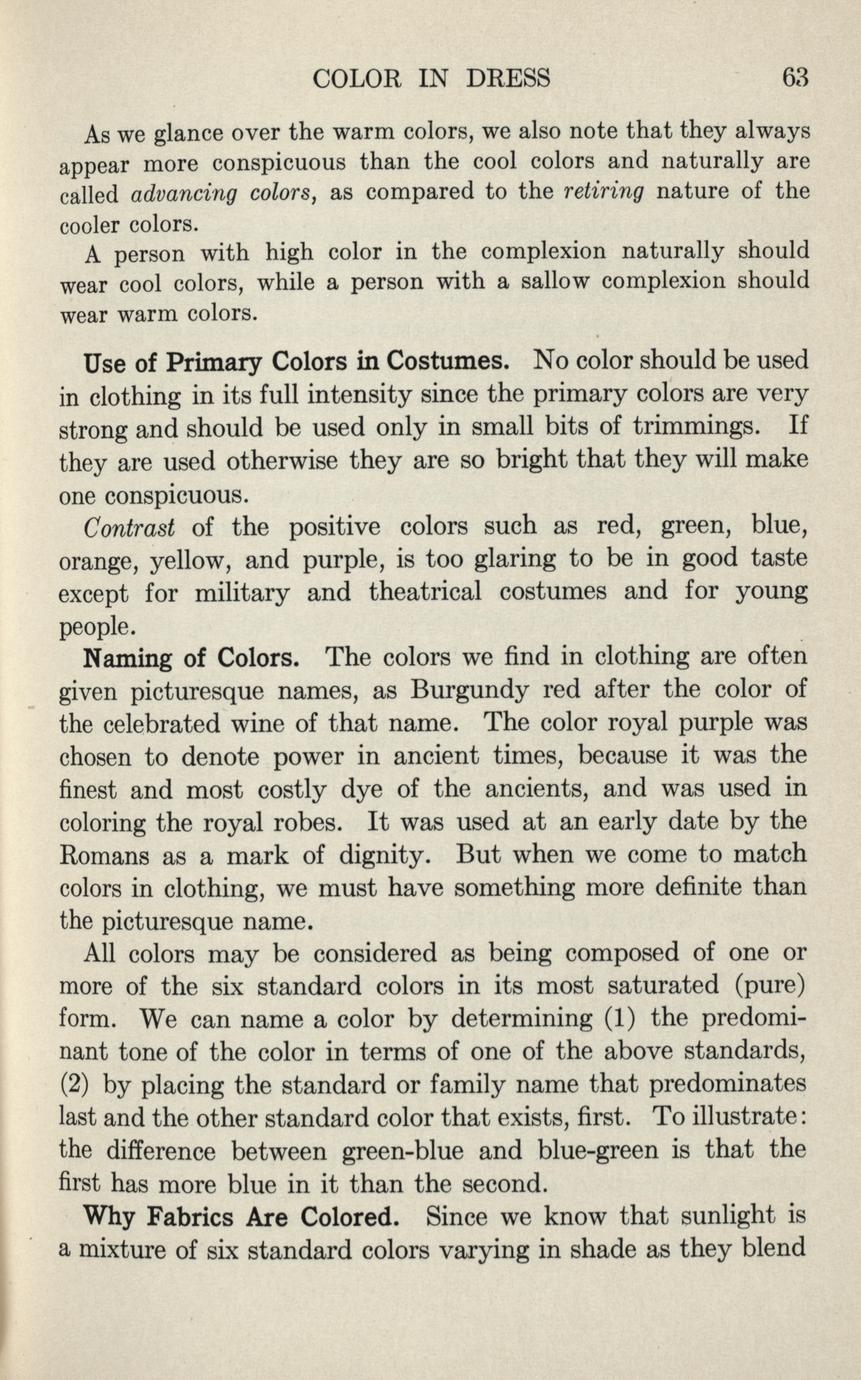 COLOR IN DRESS 63

As we glance over the warm colors, we also note that they always appear more conspicuous than the cool colors and naturally are called advancing colors, as compared to the retiring nature of the cooler colors.

A person with high color in the complexion naturally should wear cool colors, while a person with a sallow complexion should wear warm colors.

Use of Primary Colors in Costumes. No color should be used in clothing in its full intensity since the primary colors are very strong and should be used only in small bits of trimmings. If they are used otherwise they are so bright that they will make one conspicuous.

Contrast of the positive colors such as red, green, blue, orange, yellow, and purple, is too glaring to be in good taste except for military and theatrical costumes and for young people.

Naming of Colors. The colors we find in clothing are often given picturesque names, as Burgundy red after the color of the celebrated wine of that name. The color royal purple was chosen to denote power in ancient times, because it was the finest and most costly dye of the ancients, and was used in coloring the royal robes. It was used at an early date by the Romans as a mark of dignity. But when we come to match colors in clothing, we must have something more definite than the picturesque name.

All colors may be considered as being composed of one or more of the six standard colors in its most saturated (pure) form. We can name a color by determining (1) the predominant tone of the color in terms of one of the above standards, (2) by placing the standard or family name that predominates last and the other standard color that exists, first. To illustrate: the difference between green-blue and blue-green is that the first has more blue in it than the second.

Why Fabrics Are Colored. Since we know that sunlight is a mixture of six standard colors varying in shade as they blend